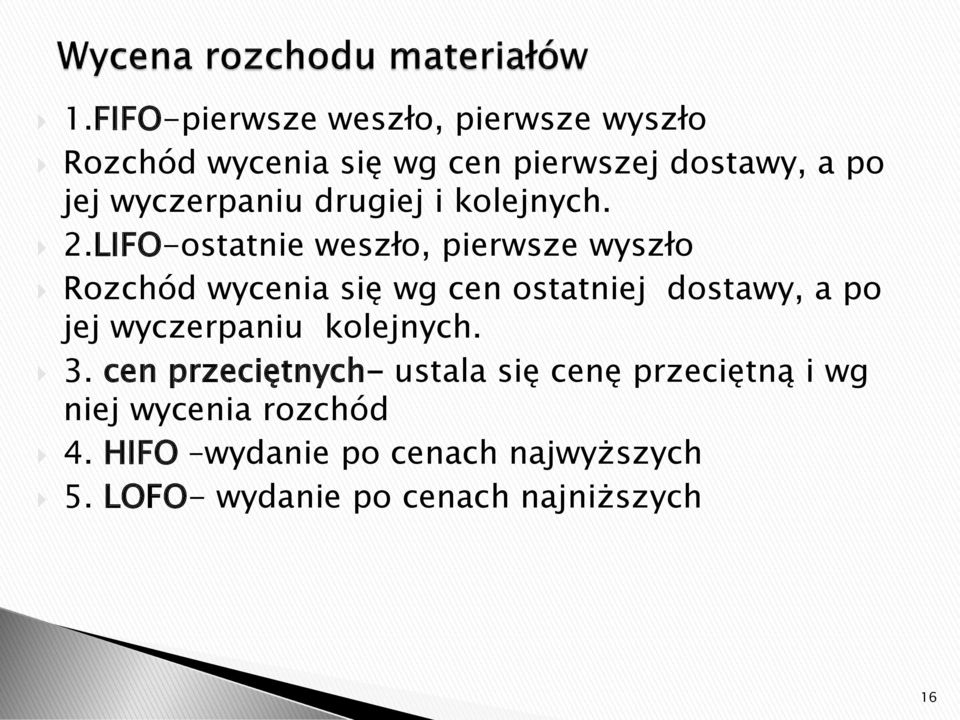 Wycena rozchodu materiałów

1.FIFO-pierwsze weszło, pierwsze wyszło

Rozchód wycenia się wg cen pierwszej dostawy, a po jej wyczerpaniu drugiej i kolejnych.

2.LIFO-ostatnie weszło, pierwsze wyszło

Rozchód wycenia się wg cen ostatniej dostawy, a po jej wyczerpaniu kolejnych.

3. cen przeciętnych- ustala się cenę przeciętną i wg niej wycenia rozchód

4. HIFO –wydanie po cenach najwyższych

5. LOFO- wydanie po cenach najniższych

16